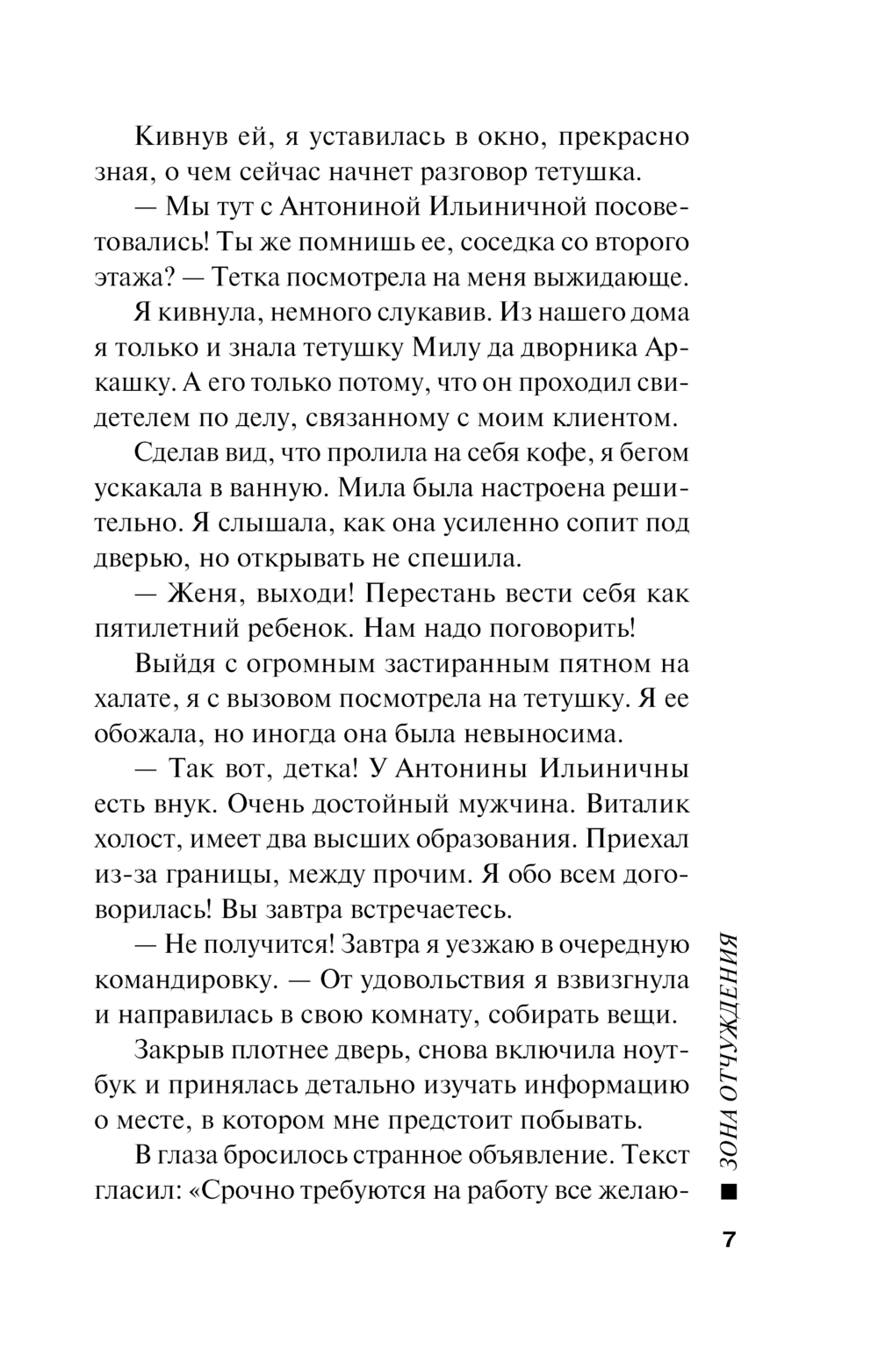 Кивнув ей, я уставилась в окно, прекрасно зная, о чем сейчас начнет разговор тетушка.

— Мы тут с Антониной Ильиничной посоветовались! Ты же помнишь ее, соседка со второго этажа? — Тетка посмотрела на меня выжидающе.

Я кивнула, немного слукавив. Из нашего дома я только и знала тетушку Милу да дворника Аркашку. А его только потому, что он проходил свидетелем по делу, связанному с моим клиентом.

Сделав вид, что пролила на себя кофе, я бегом ускакала в ванную. Мила была настроена решительно. Я слышала, как она усиленно сопит под дверью, но открывать не спешила.

— Женя, выходи! Перестань вести себя как пятилетний ребенок. Нам надо поговорить!

Выйдя с огромным застиранным пятном на халате, я с вызовом посмотрела на тетушку. Я ее обожала, но иногда она была невыносима.

— Так вот, детка! У Антонины Ильиничны есть внук. Очень достойный мужчина. Виталик холост, имеет два высших образования. Приехал из-за границы, между прочим. Я обо всем договорилась! Вы завтра встречаетесь.

— Не получится! Завтра я уезжаю в очередную командировку. — От удовольствия я взвизгнула и направилась в свою комнату, собирать вещи.

Закрыв плотнее дверь, снова включила ноутбук и принялась детально изучать информацию о месте, в котором мне предстоит побывать.

В глаза бросилось странное объявление. Текст гласил: «Срочно требуются на работу все желаю-

ЗОНА ОТЧУЖДЕНИЯ

7